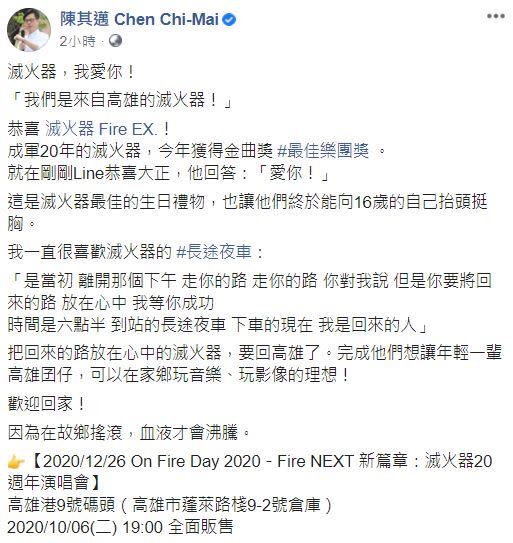 陳其邁 Chen Chi-Mai
2小時 ·

滅火器，我愛你！

「我們是來自高雄的滅火器！」

恭喜 滅火器 Fire EX.！
成軍20年的滅火器，今年獲得金曲獎 #最佳樂團獎 。
就在剛剛Line恭喜大正，他回答：「愛你！」

這是滅火器最佳的生日禮物，也讓他們終於能向16歲的自己抬頭挺胸。

我一直很喜歡滅火器的 #長途夜車：

「是當初 離開那個下午 走你的路 走你的路 你對我說 但是你要將回來的路 放在心中 我等你成功
時間是六點半 到站的長途夜車 下車的現在 我是回來的人」

把回來的路放在心中的滅火器，要回高雄了。完成他們想讓年輕一輩高雄囝仔，可以在家鄉玩音樂、玩影像的理想！

歡迎回家！

因為在故鄉搖滾，血液才會沸騰。

👉【2020/12/26 On Fire Day 2020 - Fire NEXT 新篇章：滅火器20週年演唱會】
高雄港9號碼頭（高雄市蓬萊路棧9-2號倉庫）
2020/10/06(二) 19:00 全面販售